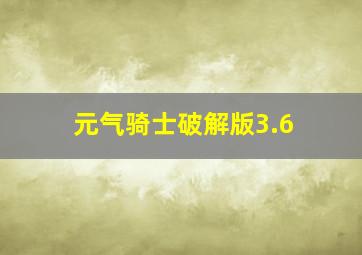 元气骑士破解版3.6